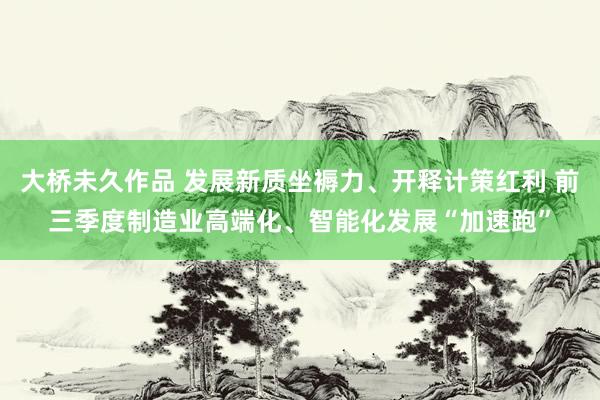 大桥未久作品 发展新质坐褥力、开释计策红利 前三季度制造业高端化、智能化发展“加速跑”